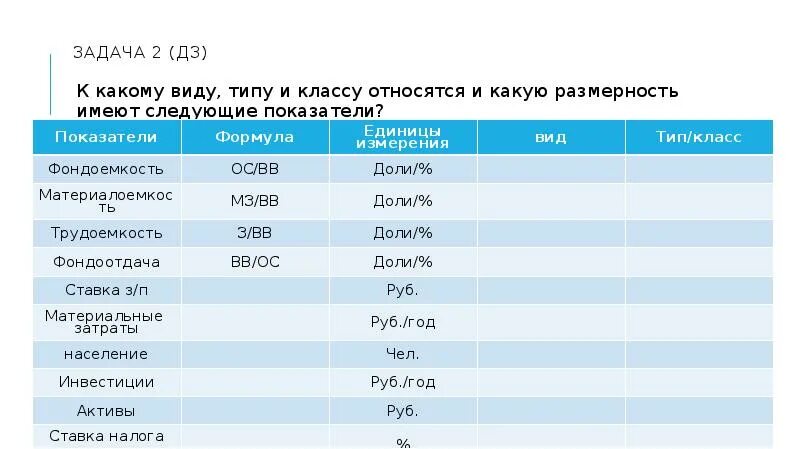 ЗАДАЧА 2 (ДЗ)

К какому виду, типу и классу относятся и какую размерность имеют следующие показатели?

| Показатели | Формула | Единицы измерения | вид | Тип/класс |
|---|---|---|---|---|
| Фондоемкость | ОС/ВВ | Доли/% | | |
| Материалоемкость | МЗ/ВВ | Доли/% | | |
| Трудоемкость | З/ВВ | Доли/% | | |
| Фондоотдача | ВВ/ОС | Доли/% | | |
| Ставка з/п | | Руб. | | |
| Материальные затраты | | Руб./год | | |
| население | | Чел. | | |
| Инвестиции | | Руб./год | | |
| Активы | | Руб. | | |
| Ставка налога | | % | | |